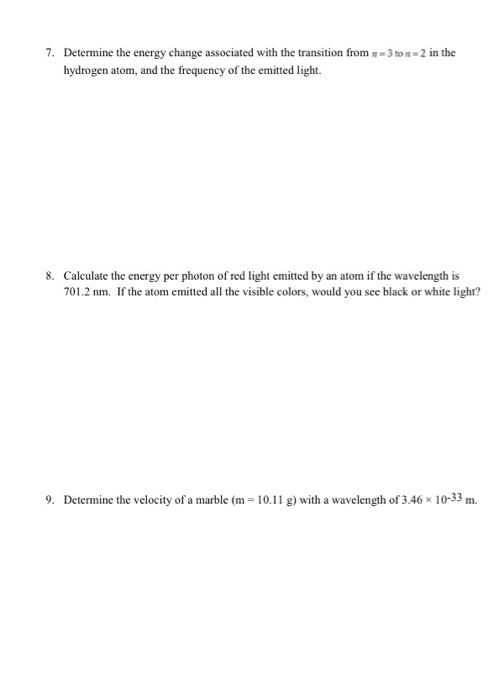 7. Determine the energy change associated with the transition from $n = 3$ to $n = 2$ in the hydrogen atom, and the frequency of the emitted light.

8. Calculate the energy per photon of red light emitted by an atom if the wavelength is 701.2 nm. If the atom emitted all the visible colors, would you see black or white light?

9. Determine the velocity of a marble (m = 10.11 g) with a wavelength of $3.46 \times 10^{-33}$ m.